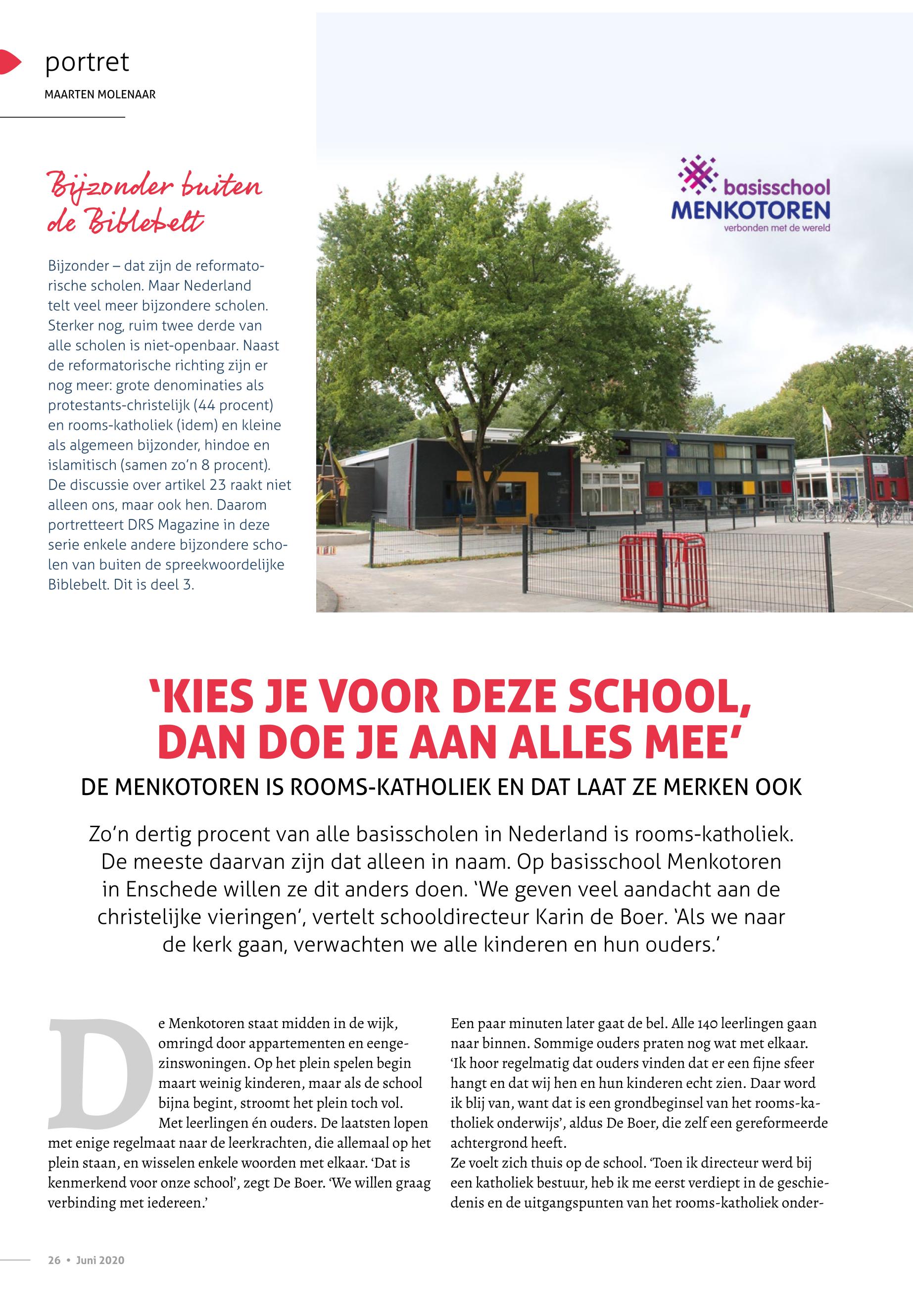 portret

MAARTEN MOLENAAR

Bijzonder buiten de Biblebelt

Bijzonder – dat zijn de reformatorische scholen. Maar Nederland telt veel meer bijzondere scholen. Sterker nog, ruim twee derde van alle scholen is niet-openbaar. Naast de reformatorische richting zijn er nog meer: grote denominaties als protestants-christelijk (44 procent) en rooms-katholiek (idem) en kleine als algemeen bijzonder, hindoe en islamitisch (samen zo'n 8 procent). De discussie over artikel 23 raakt niet alleen ons, maar ook hen. Daarom portretteert DRS Magazine in deze serie enkele andere bijzondere scholen van buiten de spreekwoordelijke Biblebelt. Dit is deel 3.

basisschool MENKOTOREN verbonden met de wereld

'KIES JE VOOR DEZE SCHOOL, DAN DOE JE AAN ALLES MEE'

DE MENKOTOREN IS ROOMS-KATHOLIEK EN DAT LAAT ZE MERKEN OOK

Zo'n dertig procent van alle basisscholen in Nederland is rooms-katholiek. De meeste daarvan zijn dat alleen in naam. Op basisschool Menkotoren in Enschede willen ze dit anders doen. 'We geven veel aandacht aan de christelijke vieringen', vertelt schooldirecteur Karin de Boer. 'Als we naar de kerk gaan, verwachten we alle kinderen en hun ouders.'

De Menkotoren staat midden in de wijk, omringd door appartementen en eengezinswoningen. Op het plein spelen begin maart weinig kinderen, maar als de school bijna begint, stroomt het plein toch vol. Met leerlingen én ouders. De laatsten lopen met enige regelmaat naar de leerkrachten, die allemaal op het plein staan, en wisselen enkele woorden met elkaar. 'Dat is kenmerkend voor onze school', zegt De Boer. 'We willen graag verbinding met iedereen.'

Een paar minuten later gaat de bel. Alle 140 leerlingen gaan naar binnen. Sommige ouders praten nog wat met elkaar. 'Ik hoor regelmatig dat ouders vinden dat er een fijne sfeer hangt en dat wij hen en hun kinderen echt zien. Daar word ik blij van, want dat is een grondbeginsel van het rooms-katholiek onderwijs', aldus De Boer, die zelf een gereformeerde achtergrond heeft.
Ze voelt zich thuis op de school. 'Toen ik directeur werd bij een katholiek bestuur, heb ik me eerst verdiept in de geschiedenis en de uitgangspunten van het rooms-katholiek onder-

26 • Juni 2020